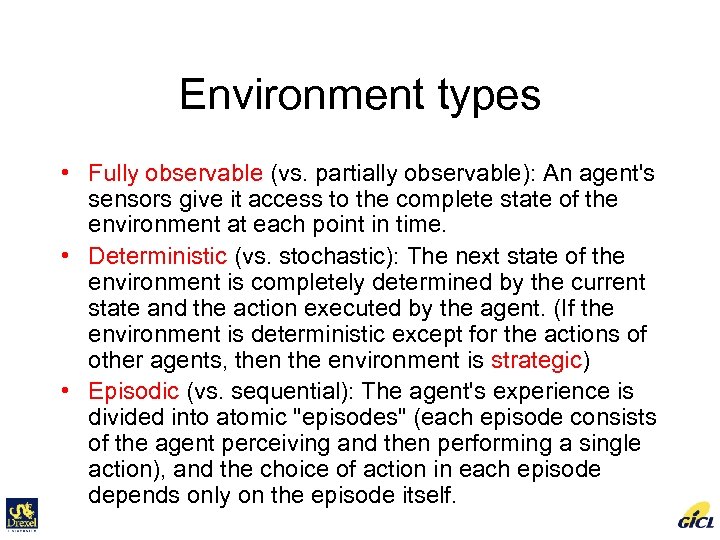 Environment types

• Fully observable (vs. partially observable): An agent's sensors give it access to the complete state of the environment at each point in time.

• Deterministic (vs. stochastic): The next state of the environment is completely determined by the current state and the action executed by the agent. (If the environment is deterministic except for the actions of other agents, then the environment is strategic)

• Episodic (vs. sequential): The agent's experience is divided into atomic "episodes" (each episode consists of the agent perceiving and then performing a single action), and the choice of action in each episode depends only on the episode itself.

Drexel

GICL